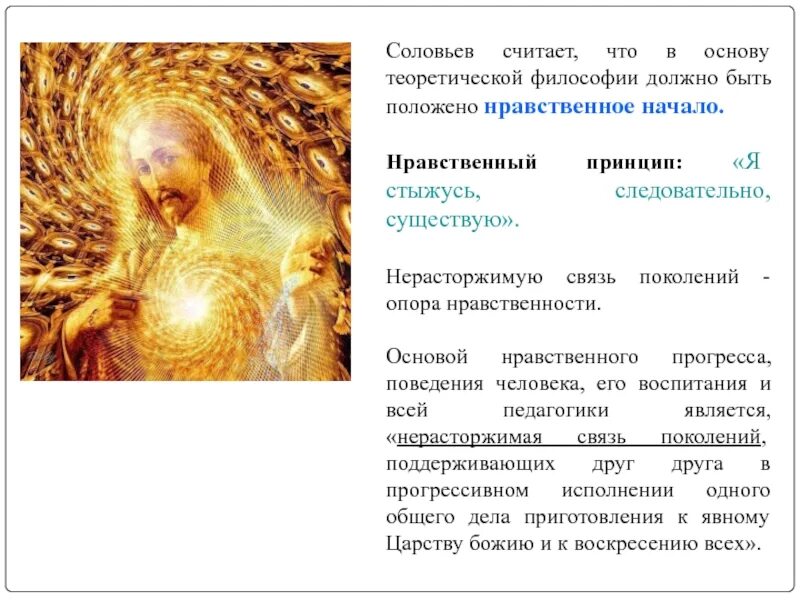 Соловьев считает, что в основу теоретической философии должно быть положено нравственное начало.

Нравственный принцип: «Я стыжусь, следовательно, существую».

Нерасторжимую связь поколений - опора нравственности.

Основой нравственного прогресса, поведения человека, его воспитания и всей педагогики является, «нерасторжимая связь поколений, поддерживающих друг друга в прогрессивном исполнении одного общего дела приготовления к явному Царству божию и к воскресению всех».